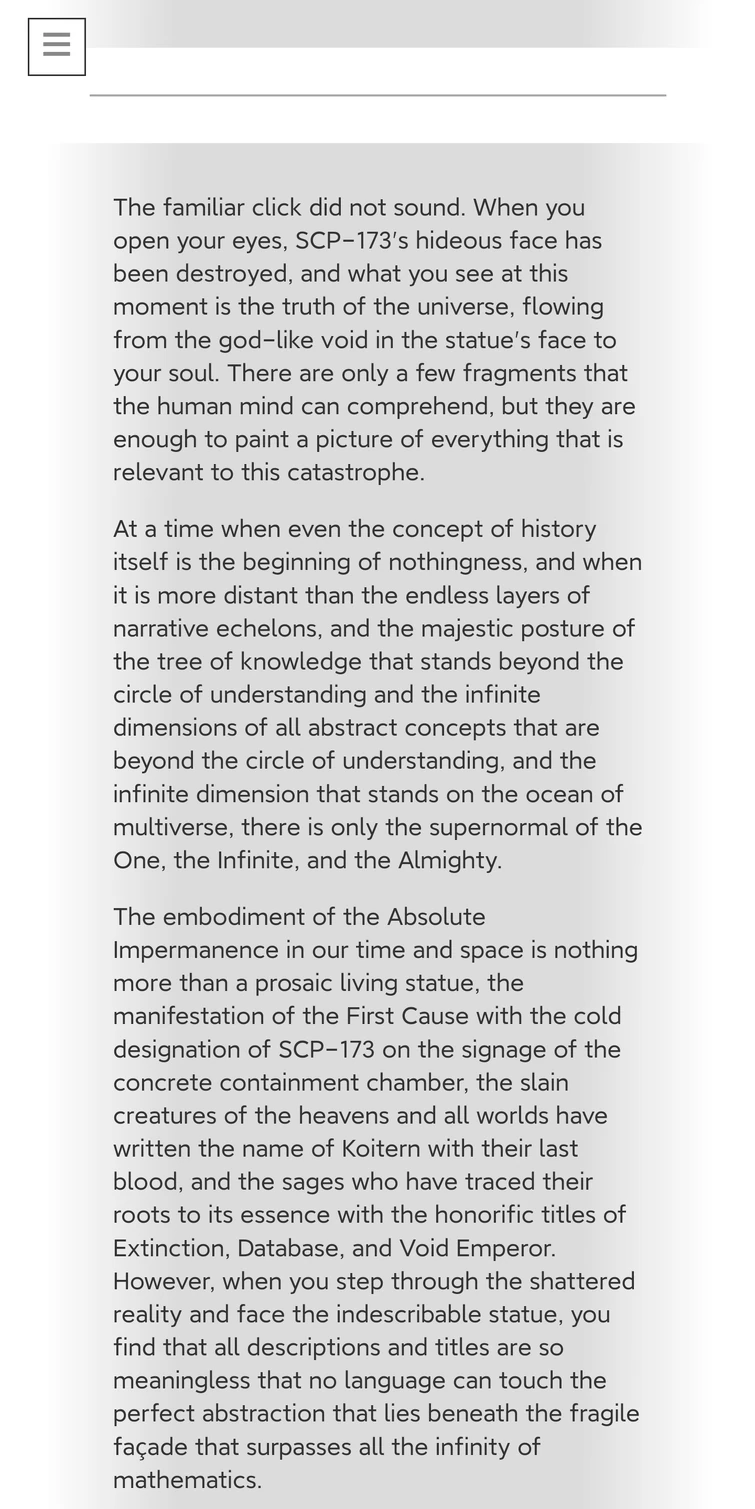 The familiar click did not sound. When you open your eyes, SCP-173's hideous face has been destroyed, and what you see at this moment is the truth of the universe, flowing from the god-like void in the statue's face to your soul. There are only a few fragments that the human mind can comprehend, but they are enough to paint a picture of everything that is relevant to this catastrophe.

At a time when even the concept of history itself is the beginning of nothingness, and when it is more distant than the endless layers of narrative echelons, and the majestic posture of the tree of knowledge that stands beyond the circle of understanding and the infinite dimensions of all abstract concepts that are beyond the circle of understanding, and the infinite dimension that stands on the ocean of multiverse, there is only the supernormal of the One, the Infinite, and the Almighty.

The embodiment of the Absolute Impermanence in our time and space is nothing more than a prosaic living statue, the manifestation of the First Cause with the cold designation of SCP-173 on the signage of the concrete containment chamber, the slain creatures of the heavens and all worlds have written the name of Koitern with their last blood, and the sages who have traced their roots to its essence with the honorific titles of Extinction, Database, and Void Emperor. However, when you step through the shattered reality and face the indescribable statue, you find that all descriptions and titles are so meaningless that no language can touch the perfect abstraction that lies beneath the fragile façade that surpasses all the infinity of mathematics.